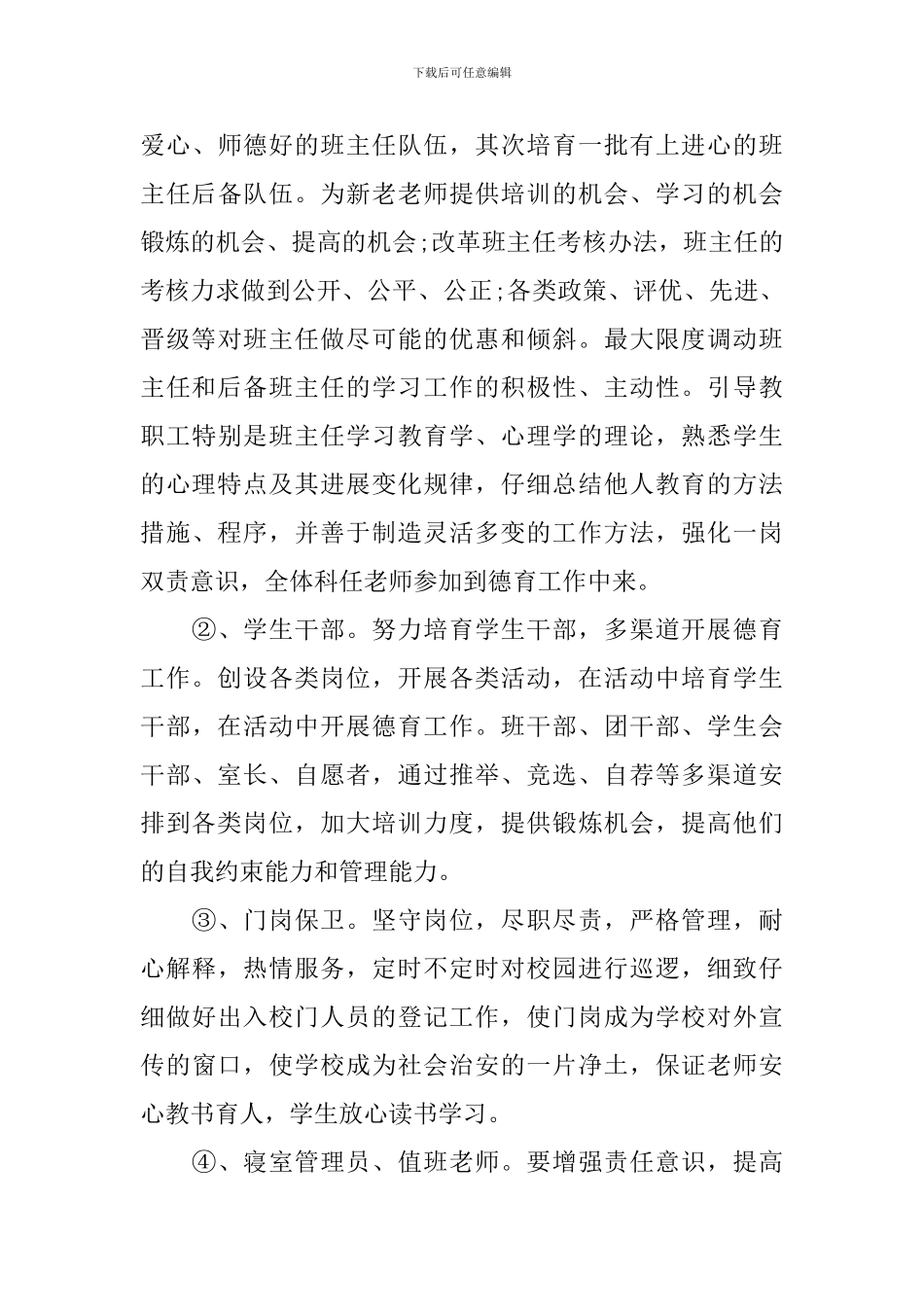 下载后可任意编辑

爱心、师德好的班主任队伍，其次培育一批有上进心的班主任后备队伍。为新老老师提供培训的机会、学习的机会锻炼的机会、提高的机会;改革班主任考核办法，班主任的考核力求做到公开、公平、公正;各类政策、评优、先进、晋级等对班主任做尽可能的优惠和倾斜。最大限度调动班主任和后备班主任的学习工作的积极性、主动性。引导教职工特别是班主任学习教育学、心理学的理论，熟悉学生的心理特点及其进展变化规律，仔细总结他人教育的方法措施、程序，并善于制造灵活多变的工作方法，强化一岗双责意识，全体科任老师参加到德育工作中来。

②、学生干部。努力培育学生干部，多渠道开展德育工作。创设各类岗位，开展各类活动，在活动中培育学生干部，在活动中开展德育工作。班干部、团干部、学生会干部、室长、自愿者，通过推举、竞选、自荐等多渠道安排到各类岗位，加大培训力度，提供锻炼机会，提高他们的自我约束能力和管理能力。

③、门岗保卫。坚守岗位，尽职尽责，严格管理，耐心解释，热情服务，定时不定时对校园进行巡逻，细致仔细做好出入校门人员的登记工作，使门岗成为学校对外宣传的窗口，使学校成为社会治安的一片净土，保证老师安心教书育人，学生放心读书学习。

④、寝室管理员、值班老师。要增强责任意识，提高